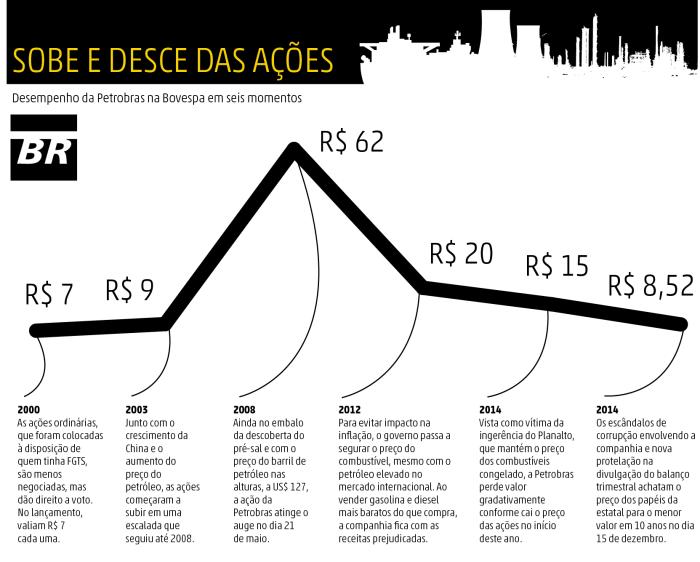 SOBE E DESCE DAS AÇÕES

Desempenho da Petrobras na Bovespa em seis momentos

BR

R$ 7

R$ 9

R$ 62

R$ 20

R$ 15

R$ 8,52

2000
As ações ordinárias, que foram colocadas à disposição de quem tinha FGTS, são menos negociadas, mas dão direito a voto. No lançamento, valiam R$ 7 cada uma.

2003
Junto com o crescimento da China e o aumento do preço do petróleo, as ações começaram a subir em uma escalada que seguiu até 2008.

2008
Ainda no embalo da descoberta do pré-sal e com o preço do barril de petróleo nas alturas, a US$ 127, a ação da Petrobras atinge o auge no dia 21 de maio.

2012
Para evitar impacto na inflação, o governo passa a segurar o preço do combustível, mesmo com o petróleo elevado no mercado internacional. Ao vender gasolina e diesel mais baratos do que compra, a companhia fica com as receitas prejudicadas.

2014
Vista como vítima da ingerência do Planalto, que mantém o preço dos combustíveis congelado, a Petrobras perde valor gradativamente conforme cai o preço das ações no início deste ano.

2014
Os escândalos de corrupção envolvendo a companhia e nova protelação na divulgação do balanço trimestral achatam o preço dos papéis da estatal para o menor valor em 10 anos no dia 15 de dezembro.